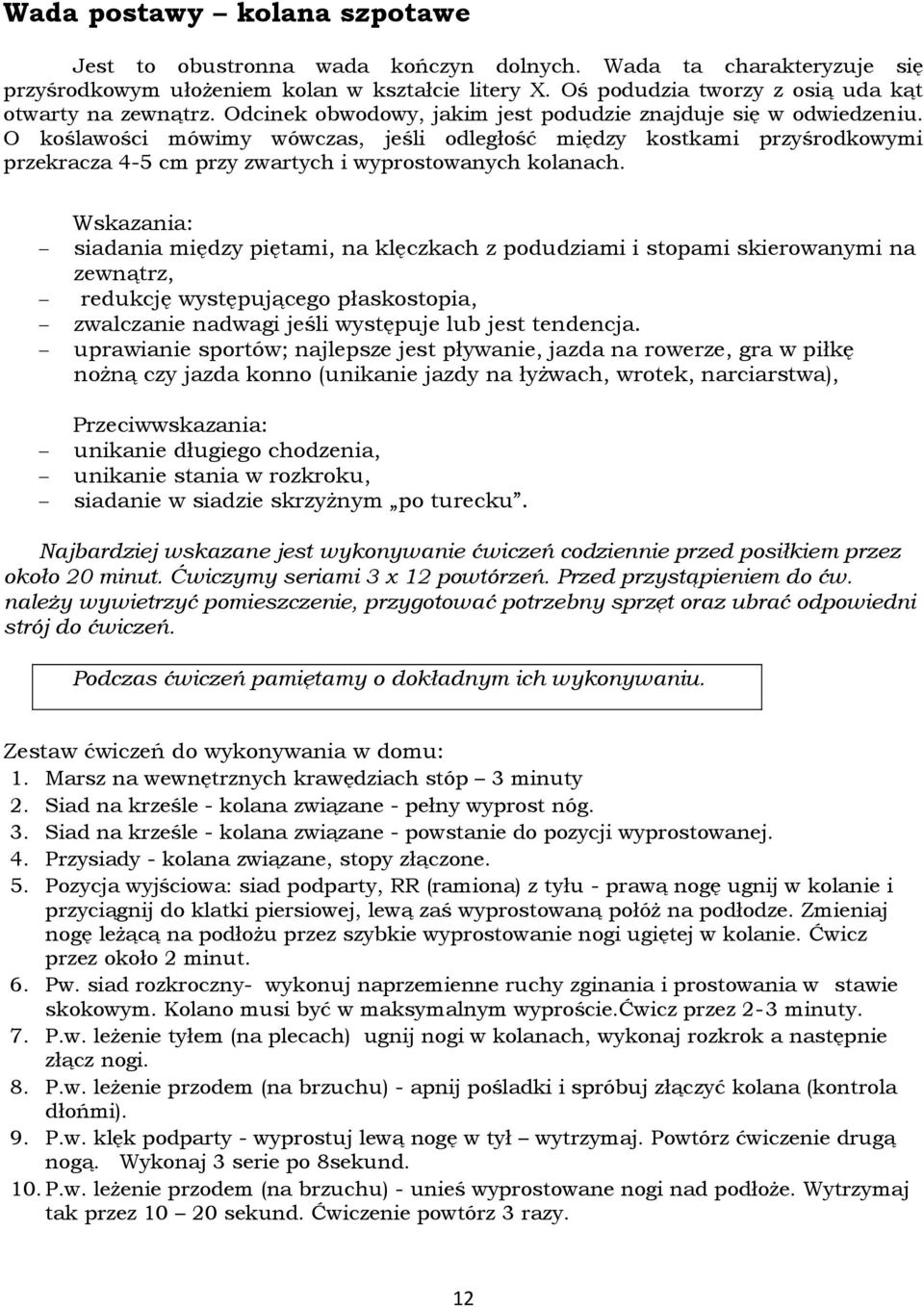 Wada postawy – kolana szpotawe

Jest to obustronna wada kończyn dolnych. Wada ta charakteryzuje się przyśrodkowym ułożeniem kolan w kształcie litery X. Oś podudzia tworzy z osią uda kąt otwarty na zewnątrz. Odcinek obwodowy, jakim jest podudzie znajduje się w odwiedzeniu. O koślawości mówimy wówczas, jeśli odległość między kostkami przyśrodkowymi przekracza 4-5 cm przy zwartych i wyprostowanych kolanach.

Wskazania:
– siadania między piętami, na klęczkach z podudziami i stopami skierowanymi na zewnątrz,
– redukcję występującego płaskostopia,
– zwalczanie nadwagi jeśli występuje lub jest tendencja.
– uprawianie sportów; najlepsze jest pływanie, jazda na rowerze, gra w piłkę nożną czy jazda konno (unikanie jazdy na łyżwach, wrotek, narciarstwa),

Przeciwwskazania:
– unikanie długiego chodzenia,
– unikanie stania w rozkroku,
– siadanie w siadzie skrzyżnym „po turecku”.

Najbardziej wskazane jest wykonywanie ćwiczeń codziennie przed posiłkiem przez około 20 minut. Ćwiczymy seriami 3 x 12 powtórzeń. Przed przystąpieniem do ćw. należy wywietrzyć pomieszczenie, przygotować potrzebny sprzęt oraz ubrać odpowiedni strój do ćwiczeń.

Podczas ćwiczeń pamiętamy o dokładnym ich wykonywaniu.

Zestaw ćwiczeń do wykonywania w domu:
1. Marsz na wewnętrznych krawędziach stóp – 3 minuty
2. Siad na krześle - kolana związane - pełny wyprost nóg.
3. Siad na krześle - kolana związane - powstanie do pozycji wyprostowanej.
4. Przysiady - kolana związane, stopy złączone.
5. Pozycja wyjściowa: siad podparty, RR (ramiona) z tyłu - prawą nogę ugnij w kolanie i przyciągnij do klatki piersiowej, lewą zaś wyprostowaną połóż na podłodze. Zmieniaj nogę leżącą na podłożu przez szybkie wyprostowanie nogi ugiętej w kolanie. Ćwicz przez około 2 minut.
6. Pw. siad rozkroczny- wykonuj naprzemienne ruchy zginania i prostowania w stawie skokowym. Kolano musi być w maksymalnym wyproście.Ćwicz przez 2-3 minuty.
7. P.w. leżenie tyłem (na plecach) ugnij nogi w kolanach, wykonaj rozkrok a następnie złącz nogi.
8. P.w. leżenie przodem (na brzuchu) - apnij pośladki i spróbuj złączyć kolana (kontrola dłońmi).
9. P.w. klęk podparty - wyprostuj lewą nogę w tył – wytrzymaj. Powtórz ćwiczenie drugą nogą. Wykonaj 3 serie po 8sekund.
10. P.w. leżenie przodem (na brzuchu) - unieś wyprostowane nogi nad podłoże. Wytrzymaj tak przez 10 – 20 sekund. Ćwiczenie powtórz 3 razy.

12